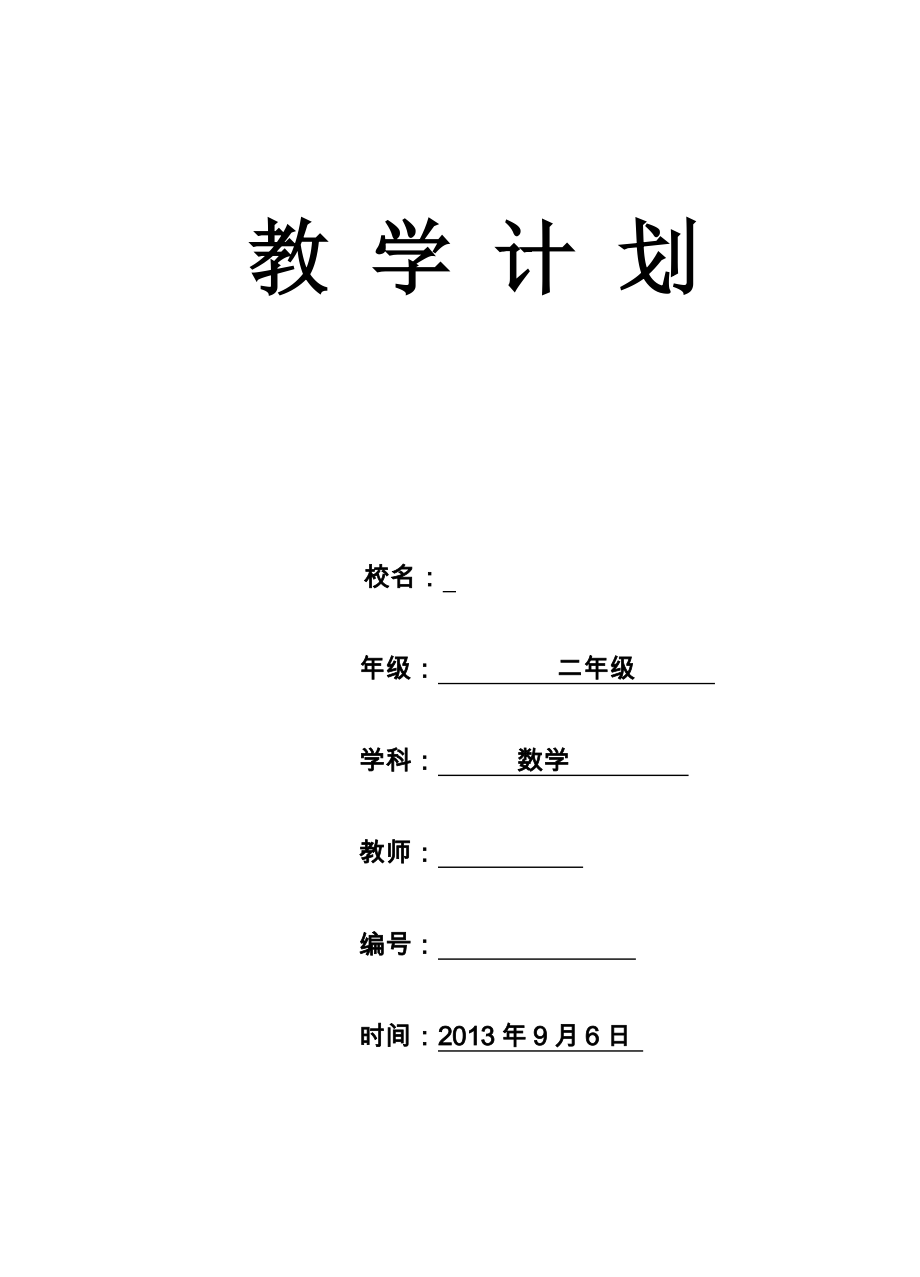 教 学 计 划

校名：_

年级：二年级

学科：数学

教师：

编号：

时间：2013 年 9 月 6 日